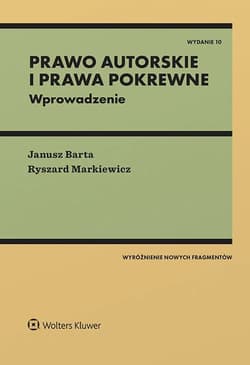 WYDANIE 10

PRAWO AUTORSKIE I PRAWA POKREWNE

Wprowadzenie

Janusz Barta

Ryszard Markiewicz

WYRÓŻNIENIE NOWYCH FRAGMENTÓW

Wolters Kluwer